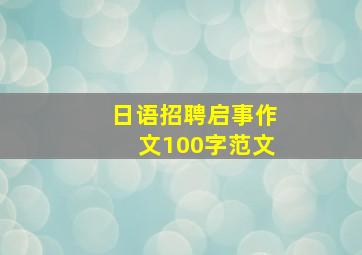 日语招聘启事作文100字范文